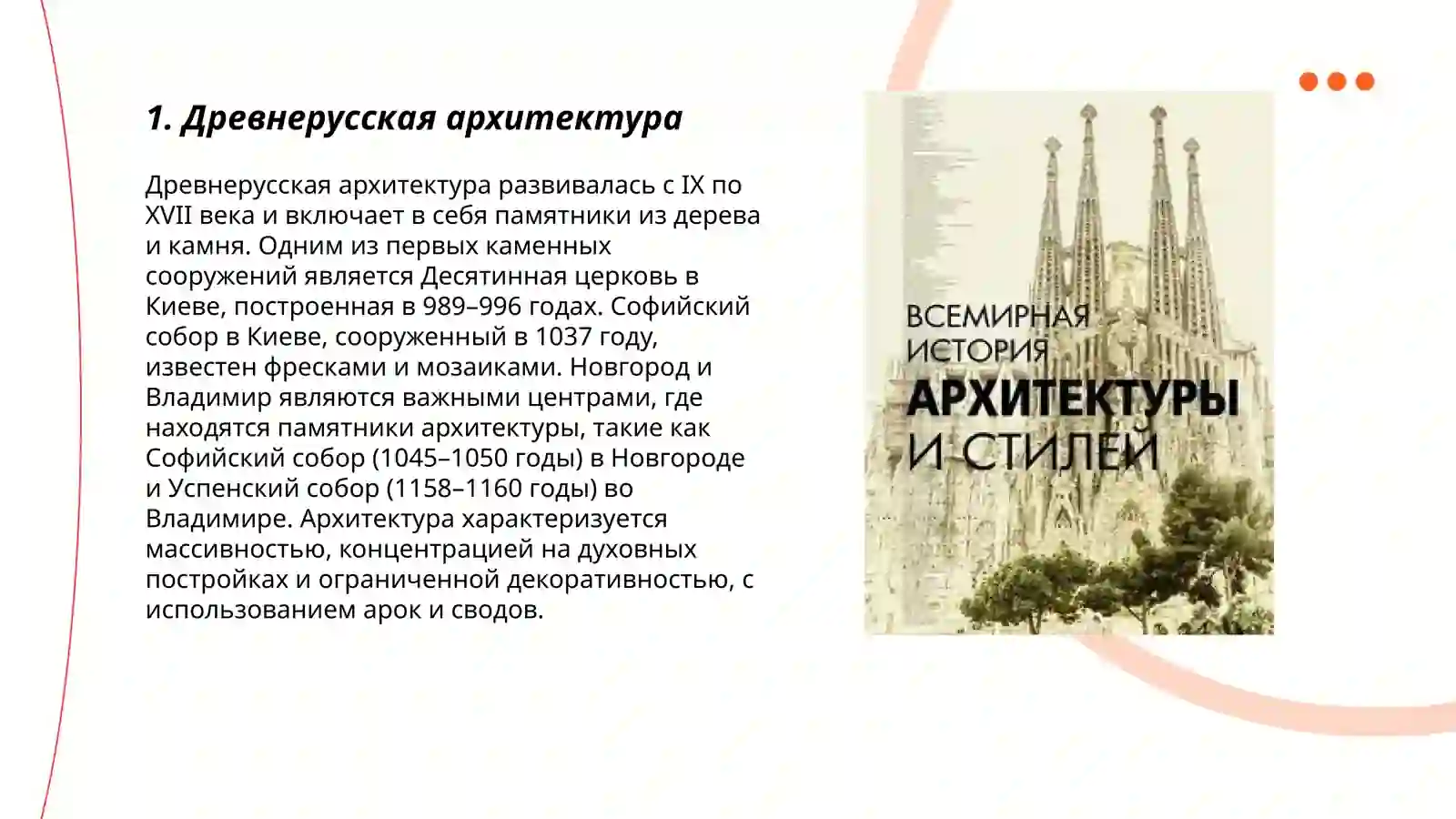 1. Древнерусская архитектура

Древнерусская архитектура развивалась с IX по XVII века и включает в себя памятники из дерева и камня. Одним из первых каменных сооружений является Десятинная церковь в Киеве, построенная в 989–996 годах. Софийский собор в Киеве, сооруженный в 1037 году, известен фресками и мозаиками. Новгород и Владимир являются важными центрами, где находятся памятники архитектуры, такие как Софийский собор (1045–1050 годы) в Новгороде и Успенский собор (1158–1160 годы) во Владимире. Архитектура характеризуется массивностью, концентрацией на духовных постройках и ограниченной декоративностью, с использованием арок и сводов.

ВСЕМИРНАЯ ИСТОРИЯ АРХИТЕКТУРЫ И СТИЛЕЙ